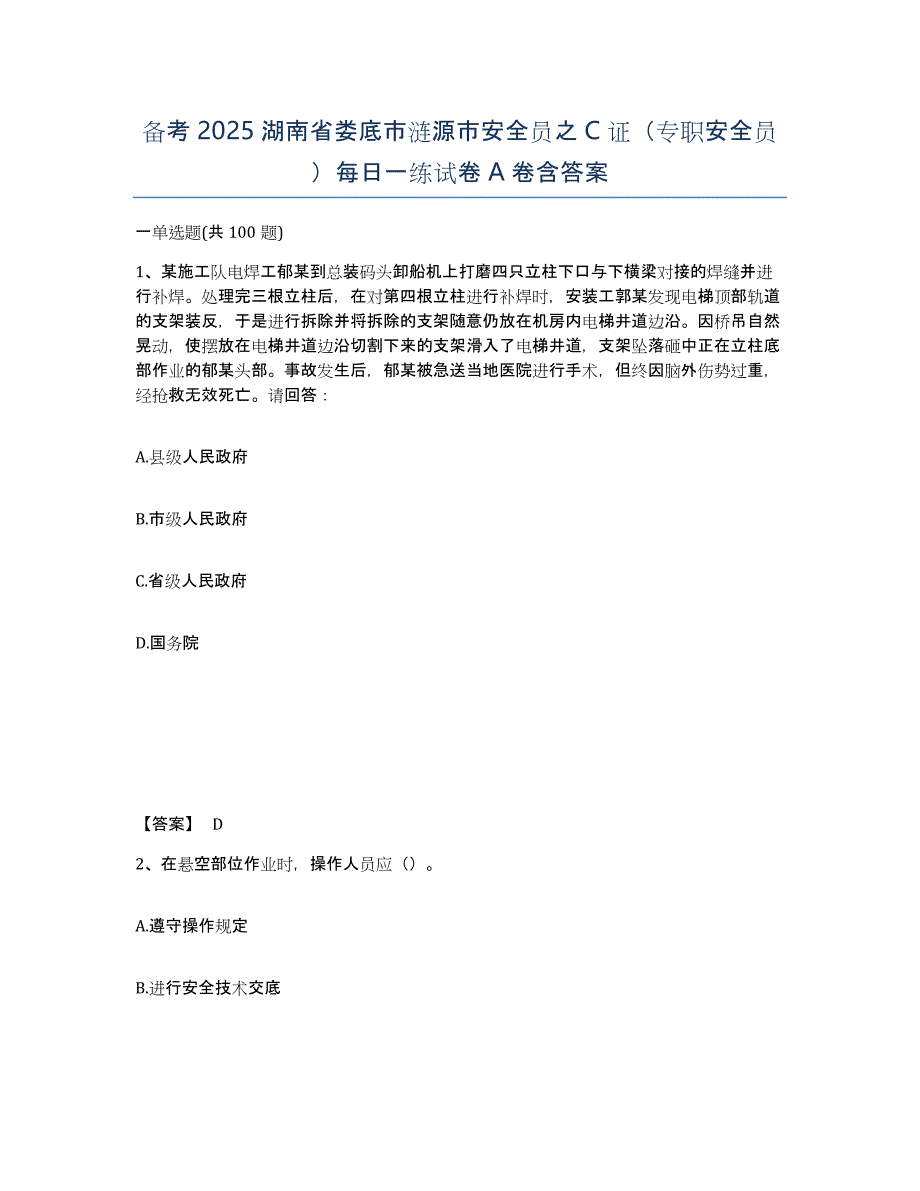 备考 2025 湖南省娄底市涟源市安全员之 C 证（专职安全员）每日一练试卷 A 卷含答案

一单选题(共 100 题)

1、某施工队电焊工郁某到总装码头卸船机上打磨四只立柱下口与下横梁对接的焊缝并进行补焊。处理完三根立柱后，在对第四根立柱进行补焊时，安装工郭某发现电梯顶部轨道的支架装反，于是进行拆除并将拆除的支架随意仍放在机房内电梯井道边沿。因桥吊自然晃动，使摆放在电梯井道边沿切割下来的支架滑入了电梯井道，支架坠落砸中正在立柱底部作业的郁某头部。事故发生后，郁某被急送当地医院进行手术，但终因脑外伤势过重，经抢救无效死亡。请回答：

A.县级人民政府

B.市级人民政府

C.省级人民政府

D.国务院

【答案】 D

2、在悬空部位作业时，操作人员应（）。

A.遵守操作规定

B.进行安全技术交底